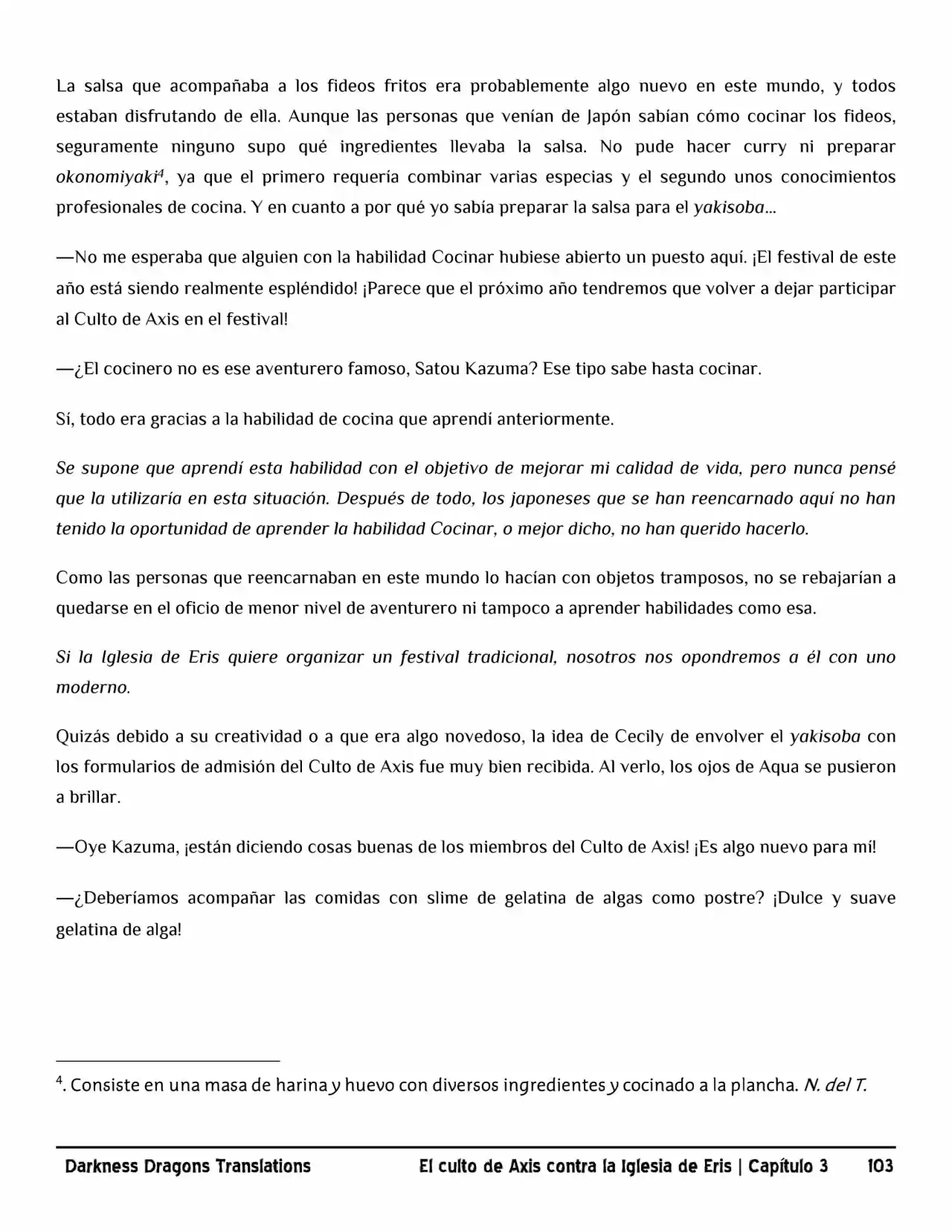 La salsa que acompañaba a los fideos fritos era probablemente algo nuevo en este mundo, y todos estaban disfrutando de ella. Aunque las personas que venían de Japón sabían cómo cocinar los fideos, seguramente ninguno supo qué ingredientes llevaba la salsa. No pude hacer curry ni preparar okonomiyaki$^4$, ya que el primero requería combinar varias especias y el segundo unos conocimientos profesionales de cocina. Y en cuanto a por qué yo sabía preparar la salsa para el yakisoba...

—No me esperaba que alguien con la habilidad Cocinar hubiese abierto un puesto aquí. ¡El festival de este año está siendo realmente espléndido! ¡Parece que el próximo año tendremos que volver a dejar participar al Culto de Axis en el festival!

—¿El cocinero no es ese aventurero famoso, Satou Kazuma? Ese tipo sabe hasta cocinar.

Sí, todo era gracias a la habilidad de cocina que aprendí anteriormente.

Se supone que aprendí esta habilidad con el objetivo de mejorar mi calidad de vida, pero nunca pensé que la utilizaría en esta situación. Después de todo, los japoneses que se han reencarnado aquí no han tenido la oportunidad de aprender la habilidad Cocinar, o mejor dicho, no han querido hacerlo.

Como las personas que reencarnaban en este mundo lo hacían con objetos tramposos, no se rebajarían a quedarse en el oficio de menor nivel de aventurero ni tampoco a aprender habilidades como esa.

Si la Iglesia de Eris quiere organizar un festival tradicional, nosotros nos opondremos a él con uno moderno.

Quizás debido a su creatividad o a que era algo novedoso, la idea de Cecily de envolver el yakisoba con los formularios de admisión del Culto de Axis fue muy bien recibida. Al verlo, los ojos de Aqua se pusieron a brillar.

—Oye Kazuma, ¡están diciendo cosas buenas de los miembros del Culto de Axis! ¡Es algo nuevo para mí!

—¿Deberíamos acompañar las comidas con slime de gelatina de algas como postre? ¡Dulce y suave gelatina de alga!

$^4$. Consiste en una masa de harina y huevo con diversos ingredientes y cocinado a la plancha. N. del T.

Darkness Dragons Translations El culto de Axis contra la Iglesia de Eris | Capítulo 3 103